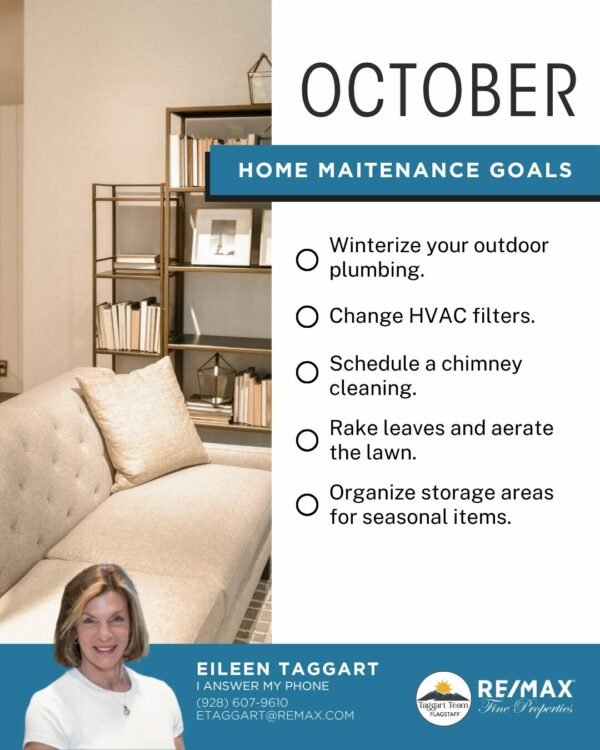 OCTOBER

HOME MAITENANCE GOALS

☐ Winterize your outdoor plumbing.

☐ Change HVAC filters.

☐ Schedule a chimney cleaning.

☐ Rake leaves and aerate the lawn.

☐ Organize storage areas for seasonal items.

EILEEN TAGGART
I ANSWER MY PHONE
(928) 607-9610
ETAGGART@REMAX.COM

Taggart Team
FLAGSTAFF

RE/MAX
Fine Properties